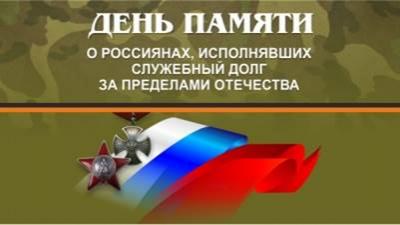 ДЕНЬ ПАМЯТИ

О РОССИЯНАХ, ИСПОЛНЯВШИХ СЛУЖЕБНЫЙ ДОЛГ ЗА ПРЕДЕЛАМИ ОТЕЧЕСТВА